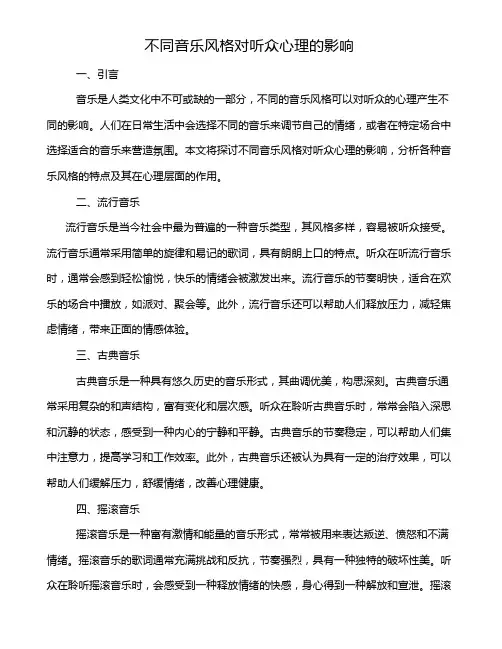 不同音乐风格对听众心理的影响

一、引言

音乐是人类文化中不可或缺的一部分，不同的音乐风格可以对听众的心理产生不同的影响。人们在日常生活中会选择不同的音乐来调节自己的情绪，或者在特定场合中选择适合的音乐来营造氛围。本文将探讨不同音乐风格对听众心理的影响，分析各种音乐风格的特点及其在心理层面的作用。

二、流行音乐

流行音乐是当今社会中最为普遍的一种音乐类型，其风格多样，容易被听众接受。流行音乐通常采用简单的旋律和易记的歌词，具有朗朗上口的特点。听众在听流行音乐时，通常会感到轻松愉悦，快乐的情绪会被激发出来。流行音乐的节奏明快，适合在欢乐的场合中播放，如派对、聚会等。此外，流行音乐还可以帮助人们释放压力，减轻焦虑情绪，带来正面的情感体验。

三、古典音乐

古典音乐是一种具有悠久历史的音乐形式，其曲调优美，构思深刻。古典音乐通常采用复杂的和声结构，富有变化和层次感。听众在聆听古典音乐时，常常会陷入深思和沉静的状态，感受到一种内心的宁静和平静。古典音乐的节奏稳定，可以帮助人们集中注意力，提高学习和工作效率。此外，古典音乐还被认为具有一定的治疗效果，可以帮助人们缓解压力，舒缓情绪，改善心理健康。

四、摇滚音乐

摇滚音乐是一种富有激情和能量的音乐形式，常常被用来表达叛逆、愤怒和不满情绪。摇滚音乐的歌词通常充满挑战和反抗，节奏强烈，具有一种独特的破坏性美。听众在聆听摇滚音乐时，会感受到一种释放情绪的快感，身心得到一种解放和宣泄。摇滚